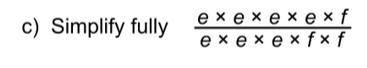 c) Simplify fully $\frac{e \times e \times e \times e \times f}{e \times e \times e \times f \times f}$